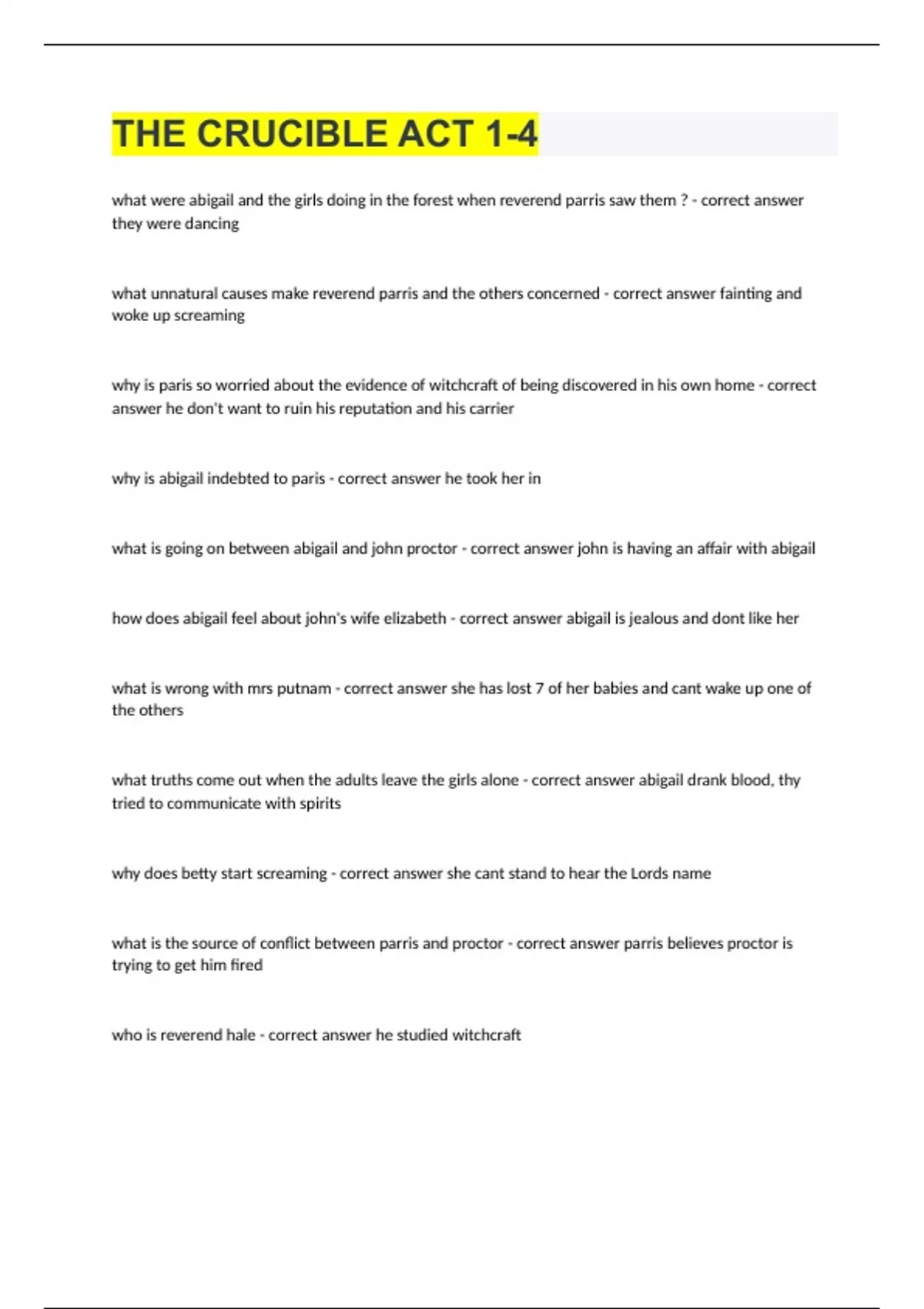 THE CRUCIBLE ACT 1-4

what were abigail and the girls doing in the forest when reverend parris saw them ? - correct answer they were dancing

what unnatural causes make reverend parris and the others concerned - correct answer fainting and woke up screaming

why is paris so worried about the evidence of witchcraft of being discovered in his own home - correct answer he don't want to ruin his reputation and his carrier

why is abigail indebted to paris - correct answer he took her in

what is going on between abigail and john proctor - correct answer john is having an affair with abigail

how does abigail feel about john's wife elizabeth - correct answer abigail is jealous and dont like her

what is wrong with mrs putnam - correct answer she has lost 7 of her babies and cant wake up one of the others

what truths come out when the adults leave the girls alone - correct answer abigail drank blood, thy tried to communicate with spirits

why does betty start screaming - correct answer she cant stand to hear the Lords name

what is the source of conflict between parris and proctor - correct answer parris believes proctor is trying to get him fired

who is reverend hale - correct answer he studied witchcraft